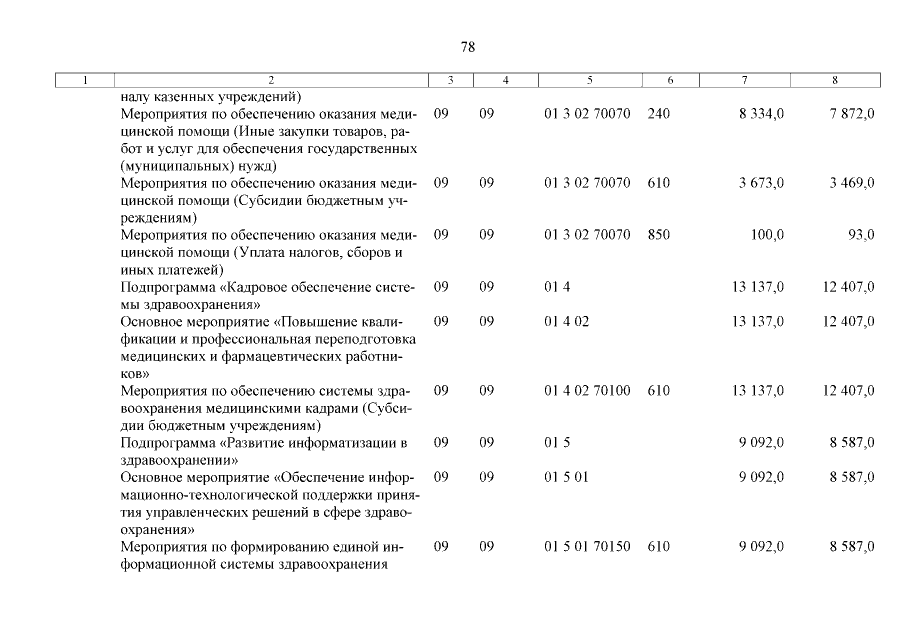 78

| 1 | 2 | 3 | 4 | 5 | 6 | 7 | 8 |
|---|---|---|---|---|---|---|---|
| | налу казенных учреждений) | | | | | | |
| | Мероприятия по обеспечению оказания медицинской помощи (Иные закупки товаров, работ и услуг для обеспечения государственных (муниципальных) нужд) | 09 | 09 | 01 3 02 70070 | 240 | 8 334,0 | 7 872,0 |
| | Мероприятия по обеспечению оказания медицинской помощи (Субсидии бюджетным учреждениям) | 09 | 09 | 01 3 02 70070 | 610 | 3 673,0 | 3 469,0 |
| | Мероприятия по обеспечению оказания медицинской помощи (Уплата налогов, сборов и иных платежей) | 09 | 09 | 01 3 02 70070 | 850 | 100,0 | 93,0 |
| | Подпрограмма «Кадровое обеспечение системы здравоохранения» | 09 | 09 | 01 4 | | 13 137,0 | 12 407,0 |
| | Основное мероприятие «Повышение квалификации и профессиональная переподготовка медицинских и фармацевтических работников» | 09 | 09 | 01 4 02 | | 13 137,0 | 12 407,0 |
| | Мероприятия по обеспечению системы здравоохранения медицинскими кадрами (Субсидии бюджетным учреждениям) | 09 | 09 | 01 4 02 70100 | 610 | 13 137,0 | 12 407,0 |
| | Подпрограмма «Развитие информатизации в здравоохранении» | 09 | 09 | 01 5 | | 9 092,0 | 8 587,0 |
| | Основное мероприятие «Обеспечение информационно-технологической поддержки принятия управленческих решений в сфере здравоохранения» | 09 | 09 | 01 5 01 | | 9 092,0 | 8 587,0 |
| | Мероприятия по формированию единой информационной системы здравоохранения | 09 | 09 | 01 5 01 70150 | 610 | 9 092,0 | 8 587,0 |